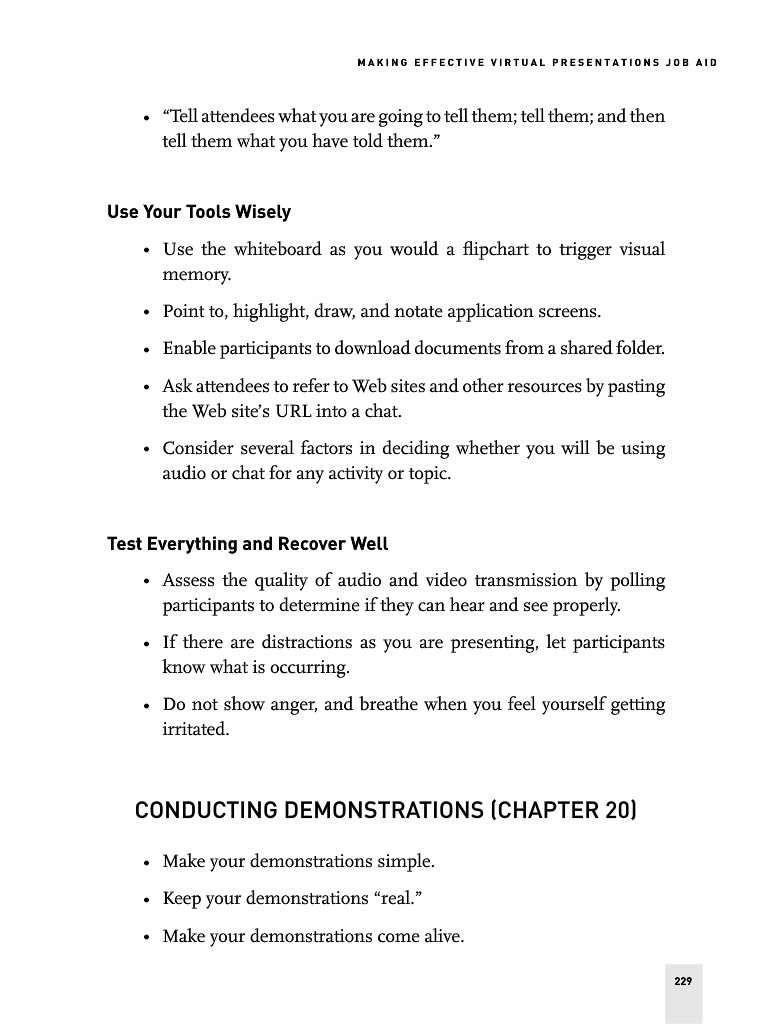 MAKING EFFECTIVE VIRTUAL PRESENTATIONS JOB AID

• "Tell attendees what you are going to tell them; tell them; and then tell them what you have told them."

Use Your Tools Wisely

• Use the whiteboard as you would a flipchart to trigger visual memory.

• Point to, highlight, draw, and notate application screens.

• Enable participants to download documents from a shared folder.

• Ask attendees to refer to Web sites and other resources by pasting the Web site's URL into a chat.

• Consider several factors in deciding whether you will be using audio or chat for any activity or topic.

Test Everything and Recover Well

• Assess the quality of audio and video transmission by polling participants to determine if they can hear and see properly.

• If there are distractions as you are presenting, let participants know what is occurring.

• Do not show anger, and breathe when you feel yourself getting irritated.

CONDUCTING DEMONSTRATIONS (CHAPTER 20)

• Make your demonstrations simple.

• Keep your demonstrations "real."

• Make your demonstrations come alive.

229